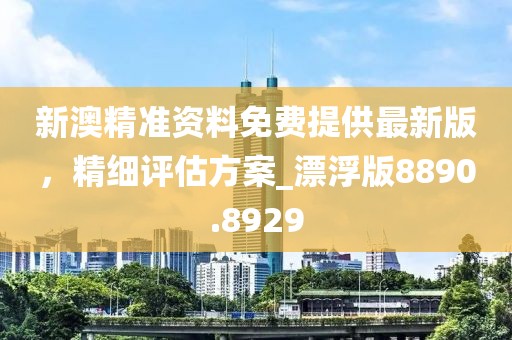 新澳精准资料免费提供最新版，精细评估方案_漂浮版8890.8929